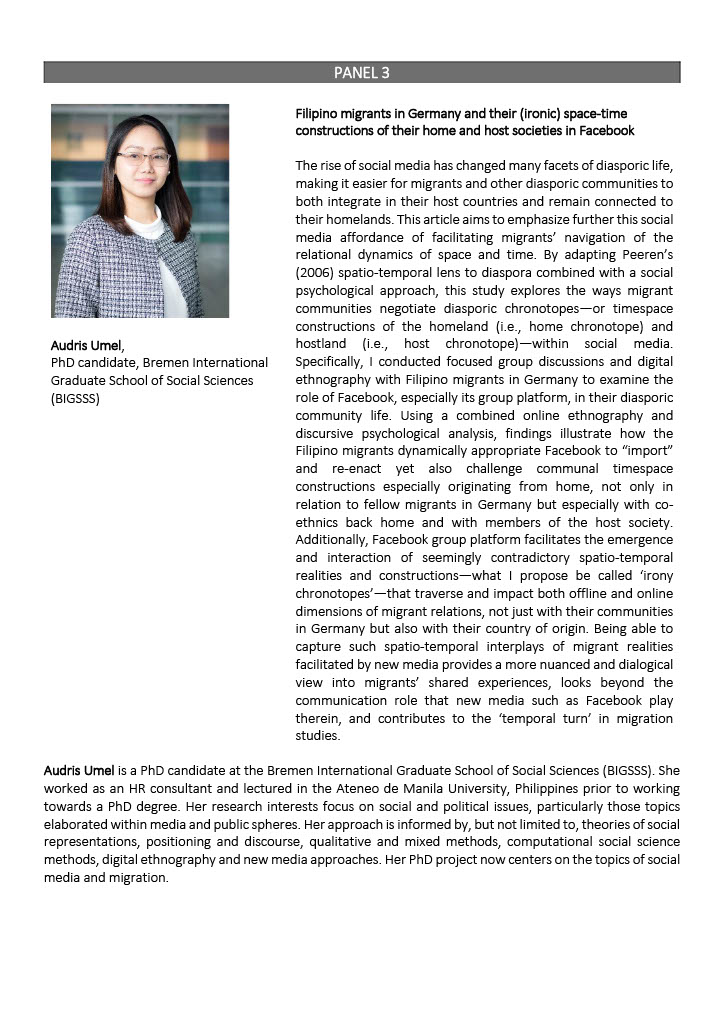 PANEL 3

Audris Umel,
PhD candidate, Bremen International Graduate School of Social Sciences (BIGSSS)

Filipino migrants in Germany and their (ironic) space-time constructions of their home and host societies in Facebook

The rise of social media has changed many facets of diasporic life, making it easier for migrants and other diasporic communities to both integrate in their host countries and remain connected to their homelands. This article aims to emphasize further this social media affordance of facilitating migrants' navigation of the relational dynamics of space and time. By adapting Peeren's (2006) spatio-temporal lens to diaspora combined with a social psychological approach, this study explores the ways migrant communities negotiate diasporic chronotopes—or timespace constructions of the homeland (i.e., home chronotope) and hostland (i.e., host chronotope)—within social media. Specifically, I conducted focused group discussions and digital ethnography with Filipino migrants in Germany to examine the role of Facebook, especially its group platform, in their diasporic community life. Using a combined online ethnography and discursive psychological analysis, findings illustrate how the Filipino migrants dynamically appropriate Facebook to "import" and re-enact yet also challenge communal timespace constructions especially originating from home, not only in relation to fellow migrants in Germany but especially with co-ethnics back home and with members of the host society. Additionally, Facebook group platform facilitates the emergence and interaction of seemingly contradictory spatio-temporal realities and constructions—what I propose be called 'irony chronotopes'—that traverse and impact both offline and online dimensions of migrant relations, not just with their communities in Germany but also with their country of origin. Being able to capture such spatio-temporal interplays of migrant realities facilitated by new media provides a more nuanced and dialogical view into migrants' shared experiences, looks beyond the communication role that new media such as Facebook play therein, and contributes to the 'temporal turn' in migration studies.

Audris Umel is a PhD candidate at the Bremen International Graduate School of Social Sciences (BIGSSS). She worked as an HR consultant and lectured in the Ateneo de Manila University, Philippines prior to working towards a PhD degree. Her research interests focus on social and political issues, particularly those topics elaborated within media and public spheres. Her approach is informed by, but not limited to, theories of social representations, positioning and discourse, qualitative and mixed methods, computational social science methods, digital ethnography and new media approaches. Her PhD project now centers on the topics of social media and migration.